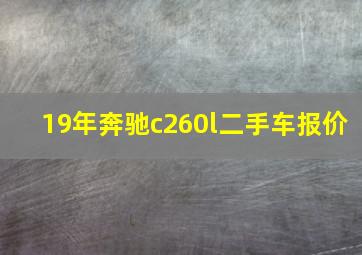 19年奔驰c260l二手车报价